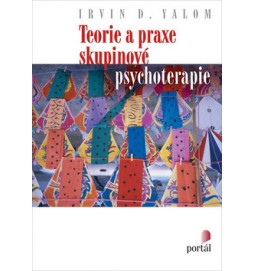 IRVIN D. YALOM

Teorie a praxe skupinové psychoterapie

portál